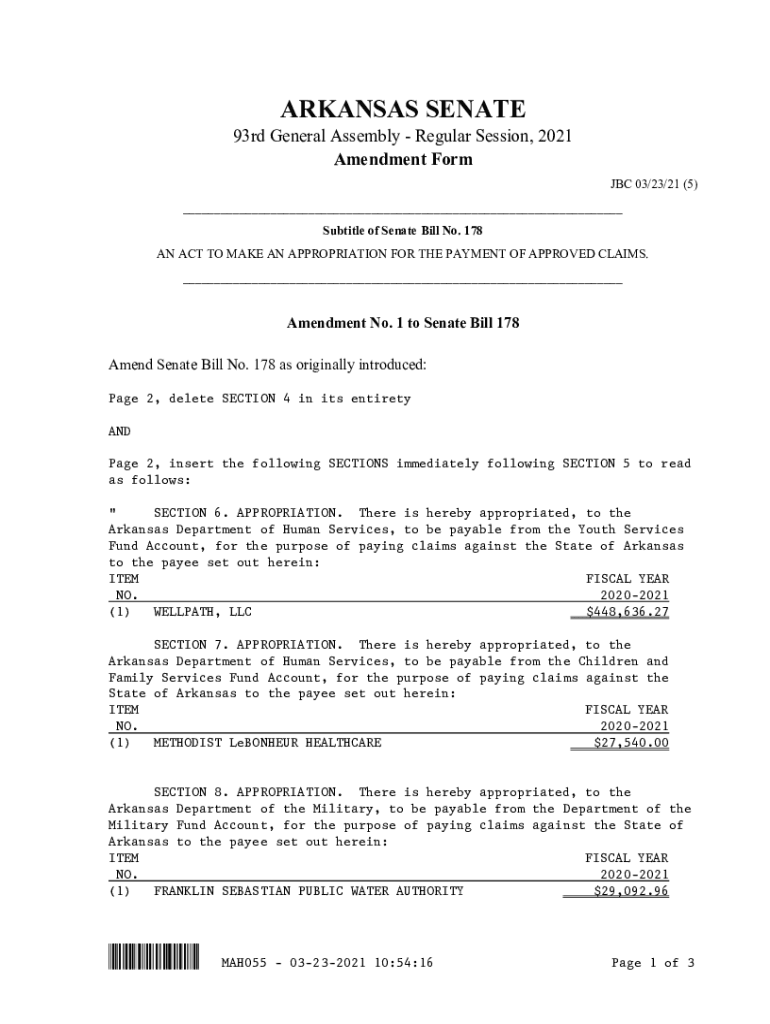 ARKANSAS SENATE

93rd General Assembly - Regular Session, 2021

Amendment Form

JBC 03/23/21 (5)

Subtitle of Senate Bill No. 178

AN ACT TO MAKE AN APPROPRIATION FOR THE PAYMENT OF APPROVED CLAIMS.

Amendment No. 1 to Senate Bill 178

Amend Senate Bill No. 178 as originally introduced:

Page 2, delete SECTION 4 in its entirety

AND

Page 2, insert the following SECTIONS immediately following SECTION 5 to read as follows:

" SECTION 6. APPROPRIATION. There is hereby appropriated, to the Arkansas Department of Human Services, to be payable from the Youth Services Fund Account, for the purpose of paying claims against the State of Arkansas to the payee set out herein:

| ITEM NO. | | FISCAL YEAR 2020-2021 |
|---|---|---|
| (1) | WELLPATH, LLC | $448,636.27 |

SECTION 7. APPROPRIATION. There is hereby appropriated, to the Arkansas Department of Human Services, to be payable from the Children and Family Services Fund Account, for the purpose of paying claims against the State of Arkansas to the payee set out herein:

| ITEM NO. | | FISCAL YEAR 2020-2021 |
|---|---|---|
| (1) | METHODIST LeBONHEUR HEALTHCARE | $27,540.00 |

SECTION 8. APPROPRIATION. There is hereby appropriated, to the Arkansas Department of the Military, to be payable from the Department of the Military Fund Account, for the purpose of paying claims against the State of Arkansas to the payee set out herein:

| ITEM NO. | | FISCAL YEAR 2020-2021 |
|---|---|---|
| (1) | FRANKLIN SEBASTIAN PUBLIC WATER AUTHORITY | $29,092.96 |

MAH055 - 03-23-2021 10:54:16

Page 1 of 3